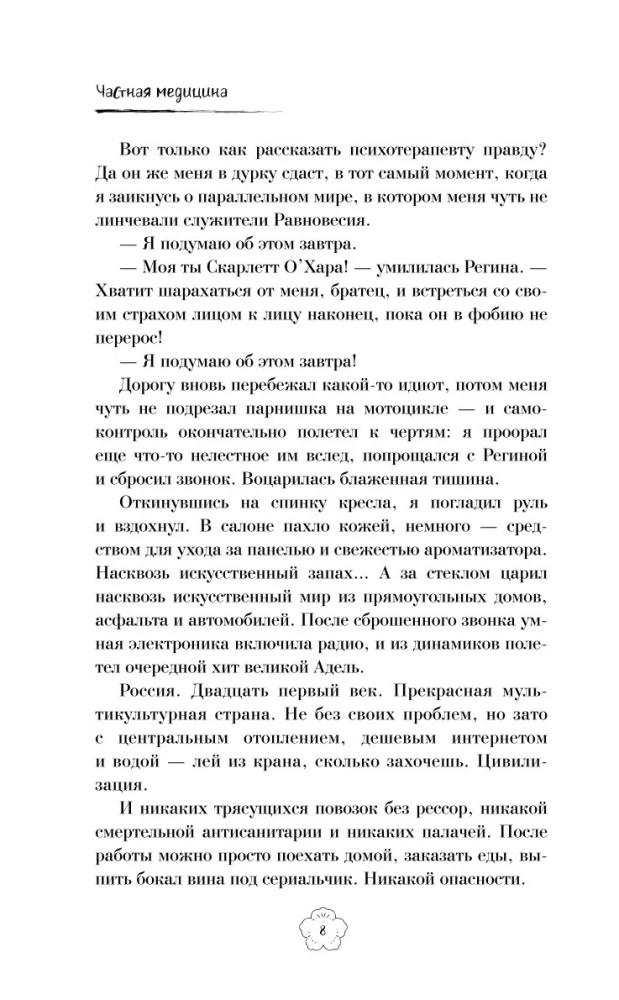 Частная медицина

Вот только как рассказать психотерапевту правду? Да он же меня в дурку сдаст, в тот самый момент, когда я заикнусь о параллельном мире, в котором меня чуть не линчевали служители Равновесия.

— Я подумаю об этом завтра.

— Моя ты Скарлетт О'Хара! — умилилась Регина. — Хватит шарахаться от меня, братец, и встреться со своим страхом лицом к лицу наконец, пока он в фобию не перерос!

— Я подумаю об этом завтра!

Дорогу вновь перебежал какой-то идиот, потом меня чуть не подрезал парнишка на мотоцикле — и самоконтроль окончательно полетел к чертям: я проорал еще что-то нелестное им вслед, попрощался с Региной и сбросил звонок. Воцарилась блаженная тишина.

Откинувшись на спинку кресла, я погладил руль и вздохнул. В салоне пахло кожей, немного — средством для ухода за панелью и свежестью ароматизатора. Насквозь искусственный запах... А за стеклом царил насквозь искусственный мир из прямоугольных домов, асфальта и автомобилей. После сброшенного звонка умная электроника включила радио, и из динамиков полетел очередной хит великой Адель.

Россия. Двадцать первый век. Прекрасная мультикультурная страна. Не без своих проблем, но зато с центральным отоплением, дешевым интернетом и водой — лей из крана, сколько захочешь. Цивилизация.

И никаких трясущихся повозок без рессор, никакой смертельной антисанитарии и никаких палачей. После работы можно просто поехать домой, заказать еды, выпить бокал вина под сериальчик. Никакой опасности.

8